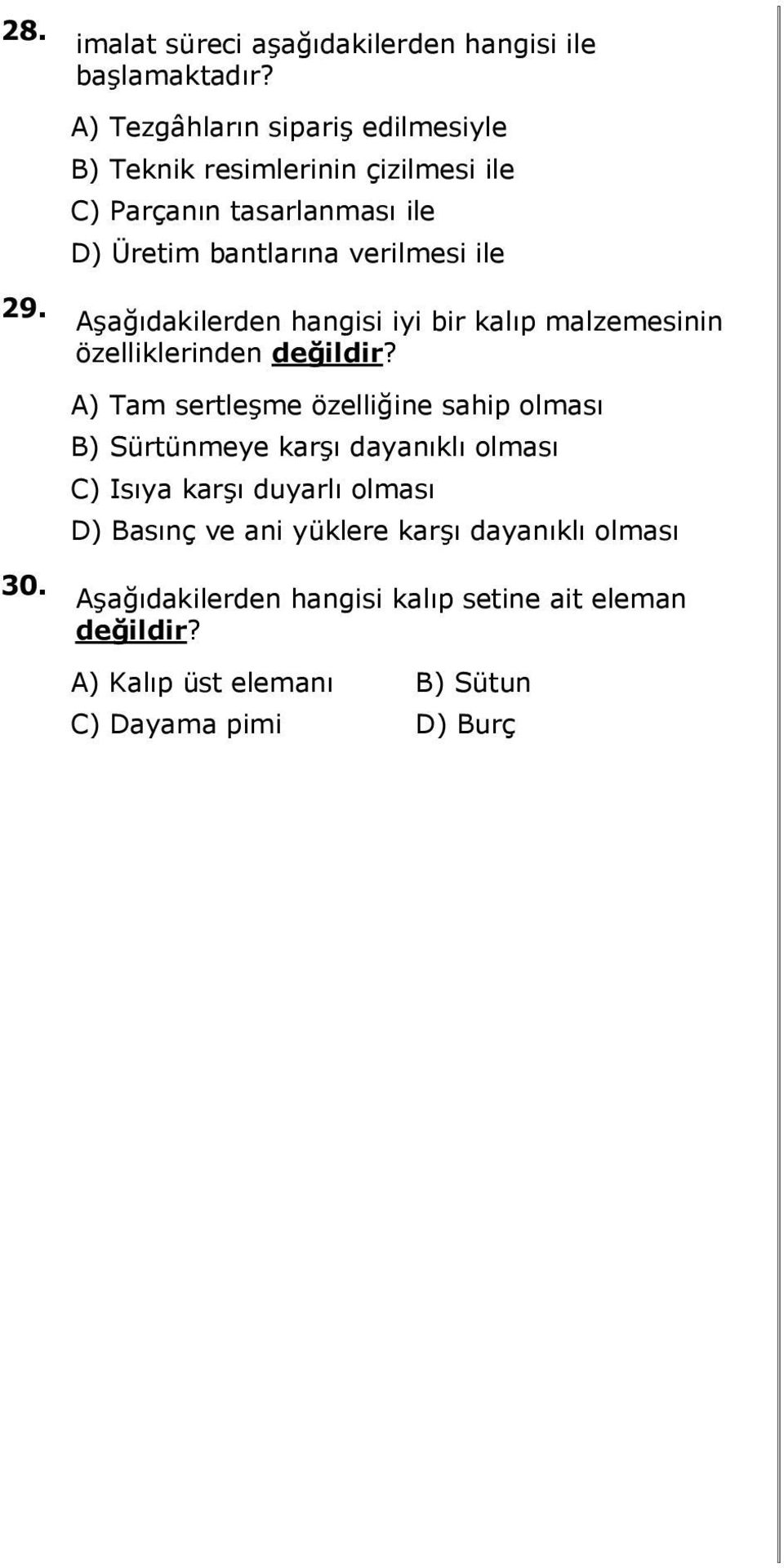 28. imalat süreci aşağıdakilerden hangisi ile başlamaktadır?

A) Tezgâhların sipariş edilmesiyle
B) Teknik resimlerinin çizilmesi ile
C) Parçanın tasarlanması ile
D) Üretim bantlarına verilmesi ile

29. Aşağıdakilerden hangisi iyi bir kalıp malzemesinin özelliklerinden değildir?

A) Tam sertleşme özelliğine sahip olması
B) Sürtünmeye karşı dayanıklı olması
C) Isıya karşı duyarlı olması
D) Basınç ve ani yüklere karşı dayanıklı olması

30. Aşağıdakilerden hangisi kalıp setine ait eleman değildir?

A) Kalıp üst elemanı
B) Sütun
C) Dayama pimi
D) Burç